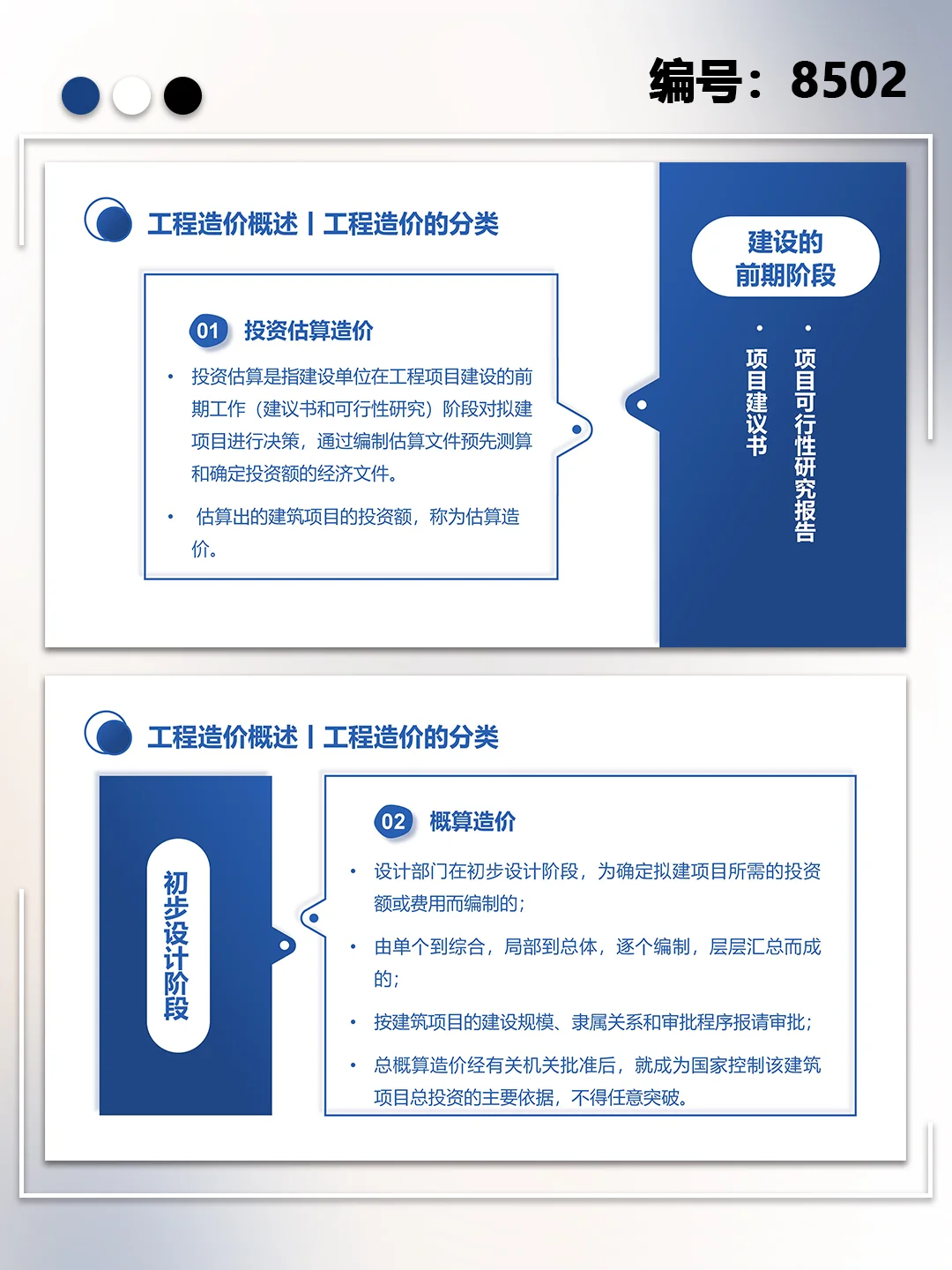 编号：8502

工程造价概述 | 工程造价的分类

01 投资估算造价

• 投资估算是指建设单位在工程项目建设的前期工作（建议书和可行性研究）阶段对拟建项目进行决策，通过编制估算文件预先测算和确定投资额的经济文件。

• 估算出的建筑项目的投资额，称为估算造价。

建设的前期阶段

• 项目建议书

• 项目可行性研究报告

工程造价概述 | 工程造价的分类

初步设计阶段

02 概算造价

• 设计部门在初步设计阶段，为确定拟建项目所需的投资额或费用而编制的；

• 由单个到综合，局部到总体，逐个编制，层层汇总而成的；

• 按建筑项目的建设规模、隶属关系和审批程序报请审批；

• 总概算造价经有关机关批准后，就成为国家控制该建筑项目总投资的主要依据，不得任意突破。